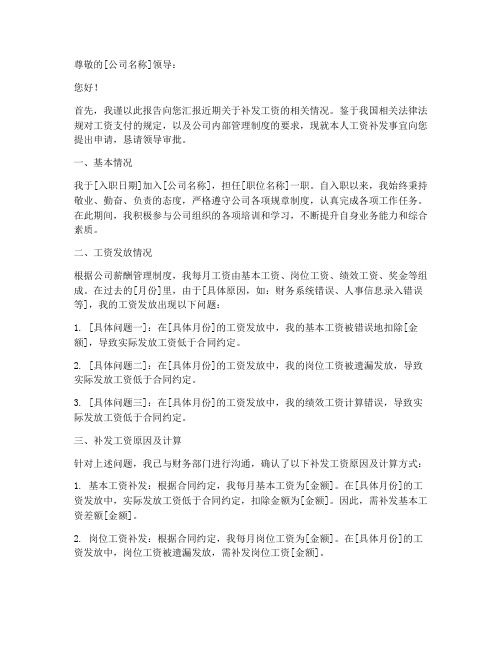 尊敬的[公司名称]领导：

您好！

首先，我谨以此报告向您汇报近期关于补发工资的相关情况。鉴于我国相关法律法规对工资支付的规定，以及公司内部管理制度的要求，现就本人工资补发事宜向您提出申请，恳请领导审批。

一、基本情况

我于[入职日期]加入[公司名称]，担任[职位名称]一职。自入职以来，我始终秉持敬业、勤奋、负责的态度，严格遵守公司各项规章制度，认真完成各项工作任务。在此期间，我积极参与公司组织的各项培训和学习，不断提升自身业务能力和综合素质。

二、工资发放情况

根据公司薪酬管理制度，我每月工资由基本工资、岗位工资、绩效工资、奖金等组成。在过去的[月份]里，由于[具体原因，如：财务系统错误、人事信息录入错误等]，我的工资发放出现以下问题：

1. [具体问题一]：在[具体月份]的工资发放中，我的基本工资被错误地扣除[金额]，导致实际发放工资低于合同约定。

2. [具体问题二]：在[具体月份]的工资发放中，我的岗位工资被遗漏发放，导致实际发放工资低于合同约定。

3. [具体问题三]：在[具体月份]的工资发放中，我的绩效工资计算错误，导致实际发放工资低于合同约定。

三、补发工资原因及计算

针对上述问题，我已与财务部门进行沟通，确认了以下补发工资原因及计算方式：

1. 基本工资补发：根据合同约定，我每月基本工资为[金额]。在[具体月份]的工资发放中，实际发放工资低于合同约定，扣除金额为[金额]。因此，需补发基本工资差额[金额]。

2. 岗位工资补发：根据合同约定，我每月岗位工资为[金额]。在[具体月份]的工资发放中，岗位工资被遗漏发放，需补发岗位工资[金额]。